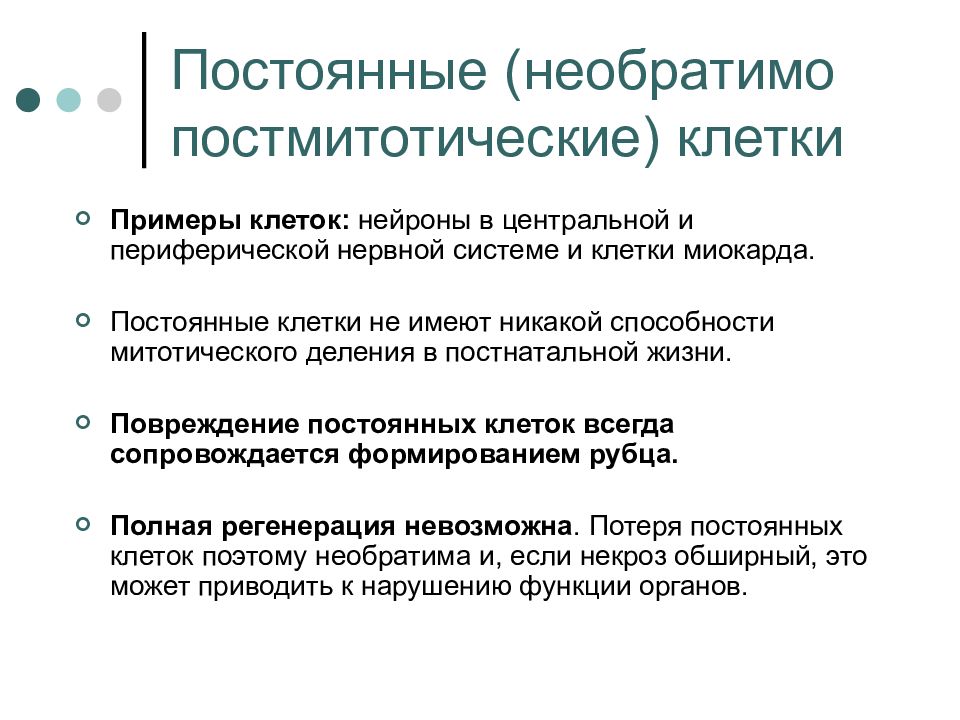 Постоянные (необратимо постмитотические) клетки

Примеры клеток: нейроны в центральной и периферической нервной системе и клетки миокарда.

Постоянные клетки не имеют никакой способности митотического деления в постнатальной жизни.

Повреждение постоянных клеток всегда сопровождается формированием рубца.

Полная регенерация невозможна. Потеря постоянных клеток поэтому необратима и, если некроз обширный, это может приводить к нарушению функции органов.